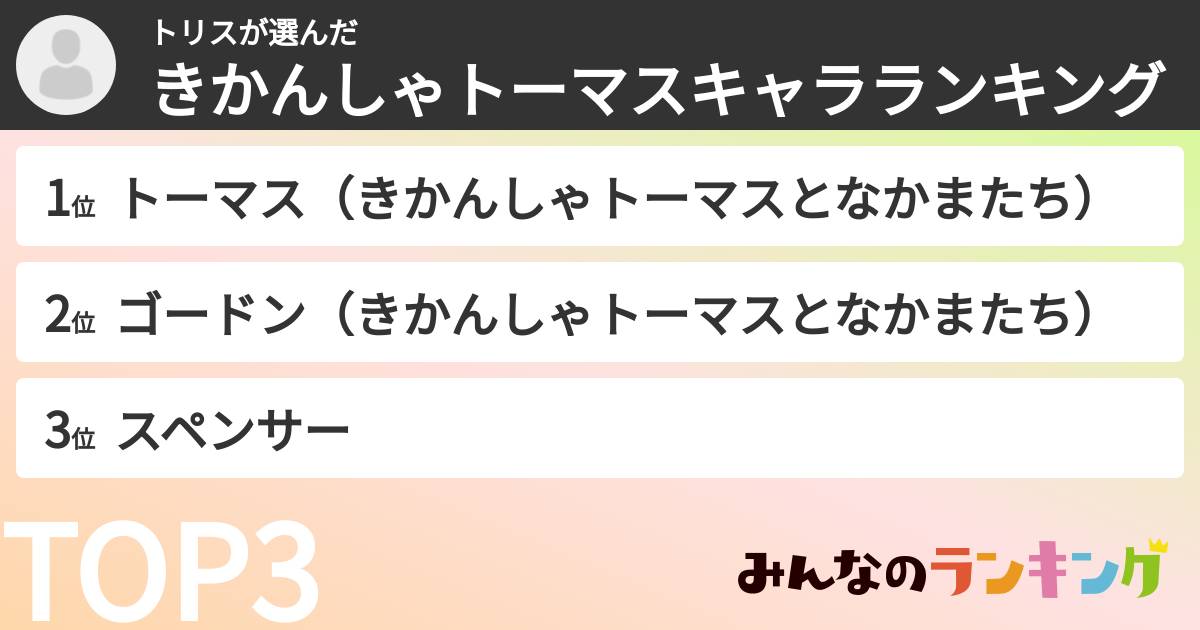 トリスが選んだ
きかんしゃトーマスキャラランキング

1位 トーマス（きかんしゃトーマスとなかまたち）

2位 ゴードン（きかんしゃトーマスとなかまたち）

3位 スペンサー

TOP3

みんなのランキング